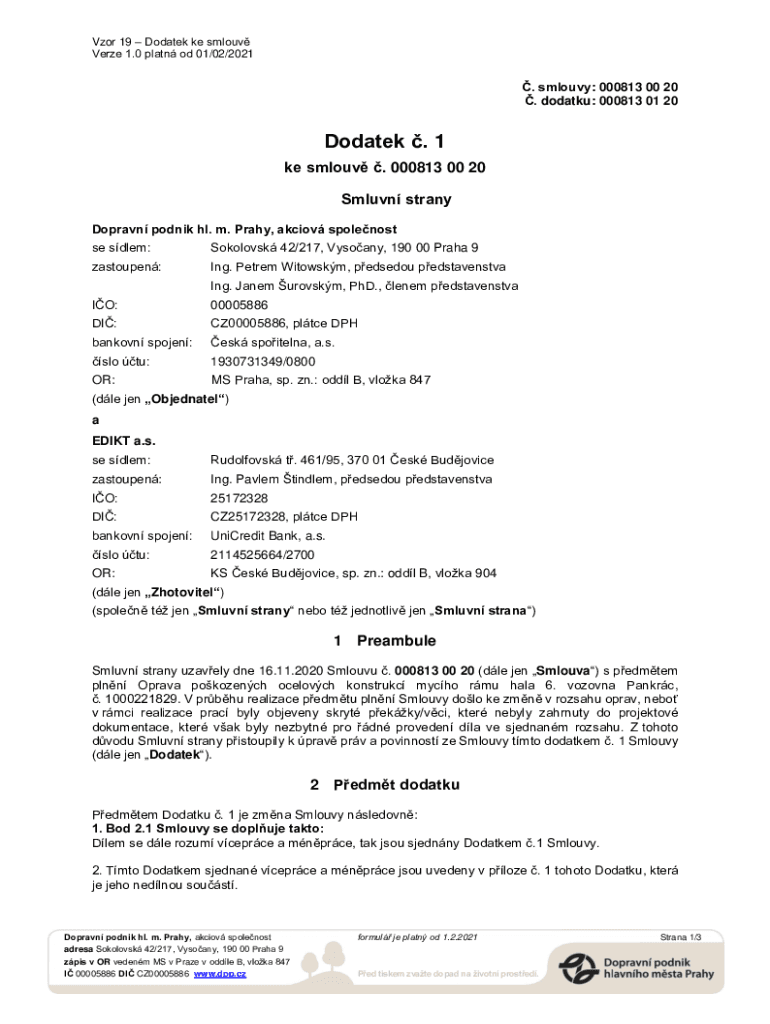 Vzor 19 – Dodatek ke smlouvě
Verze 1.0 platná od 01/02/2021

Č. smlouvy: 000813 00 20
Č. dodatku: 000813 01 20

Dodatek č. 1

ke smlouvě č. 000813 00 20

Smluvní strany

Dopravní podnik hl. m. Prahy, akciová společnost
se sídlem: Sokolovská 42/217, Vysočany, 190 00 Praha 9
zastoupená: Ing. Petrem Witowským, předsedou představenstva
Ing. Janem Šurovským, PhD., členem představenstva
IČO: 00005886
DIČ: CZ00005886, plátce DPH
bankovní spojení: Česká spořitelna, a.s.
číslo účtu: 1930731349/0800
OR: MS Praha, sp. zn.: oddíl B, vložka 847
(dále jen „Objednatel“)

a

EDIKT a.s.
se sídlem: Rudolfovská tř. 461/95, 370 01 České Budějovice
zastoupená: Ing. Pavlem Štindlem, předsedou představenstva
IČO: 25172328
DIČ: CZ25172328, plátce DPH
bankovní spojení: UniCredit Bank, a.s.
číslo účtu: 2114525664/2700
OR: KS České Budějovice, sp. zn.: oddíl B, vložka 904
(dále jen „Zhotovitel“)
(společně též jen „Smluvní strany“ nebo též jednotlivě jen „Smluvní strana“)

1 Preambule

Smluvní strany uzavřely dne 16.11.2020 Smlouvu č. 000813 00 20 (dále jen „Smlouva“) s předmětem plnění Oprava poškozených ocelových konstrukcí mycího rámu hala 6. vozovna Pankrác, č. 1000221829. V průběhu realizace předmětu plnění Smlouvy došlo ke změně v rozsahu oprav, neboť v rámci realizace prací byly objeveny skryté překážky/věci, které nebyly zahrnuty do projektové dokumentace, které však byly nezbytné pro řádné provedení díla ve sjednaném rozsahu. Z tohoto důvodu Smluvní strany přistoupily k úpravě práv a povinností ze Smlouvy tímto dodatkem č. 1 Smlouvy (dále jen „Dodatek“).

2 Předmět dodatku

Předmětem Dodatku č. 1 je změna Smlouvy následovně:
1. Bod 2.1 Smlouvy se doplňuje takto:
Dílem se dále rozumí vícepráce a méněpráce, tak jsou sjednány Dodatkem č.1 Smlouvy.

2. Tímto Dodatkem sjednané vícepráce a méněpráce jsou uvedeny v příloze č. 1 tohoto Dodatku, která je jeho nedílnou součástí.

Dopravní podnik hl. m. Prahy, akciová společnost
adresa Sokolovská 42/217, Vysočany, 190 00 Praha 9
zápis v OR vedeném MS v Praze v oddíle B, vložka 847
IČ 00005886 DIČ CZ00005886 www.dpp.cz

formulář je platný od 1.2.2021

Před tiskem zvažte dopad na životní prostředí.

Strana 1/3

Dopravní podnik hlavního města Prahy